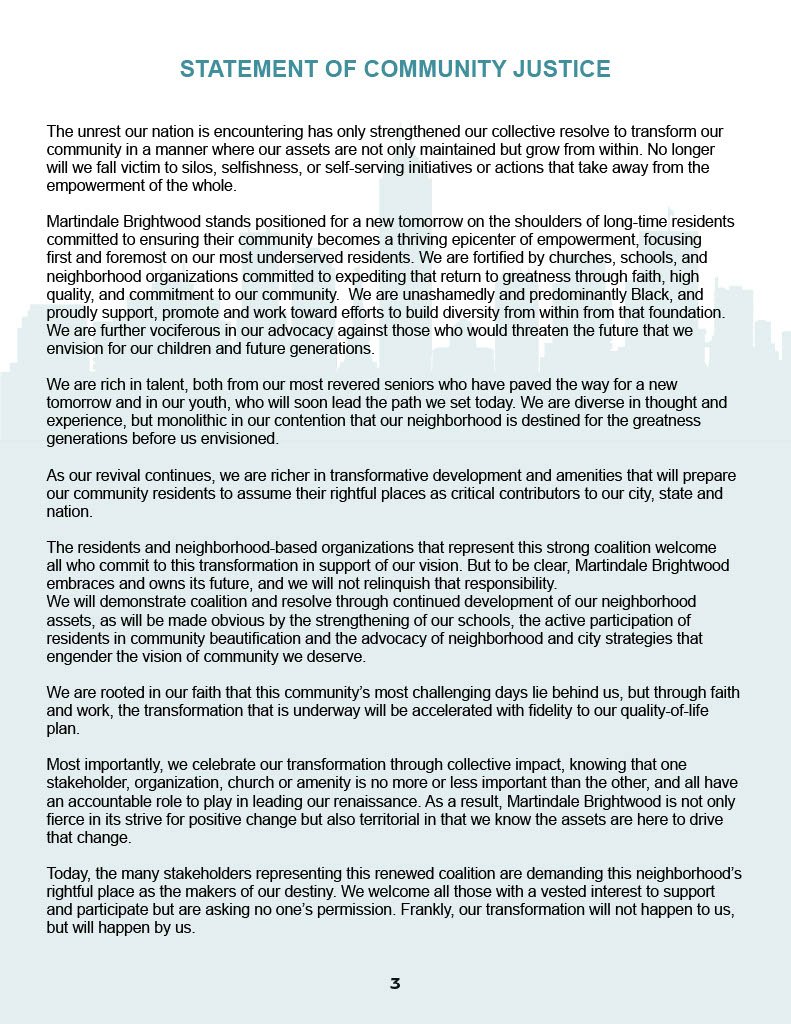 STATEMENT OF COMMUNITY JUSTICE

The unrest our nation is encountering has only strengthened our collective resolve to transform our community in a manner where our assets are not only maintained but grow from within. No longer will we fall victim to silos, selfishness, or self-serving initiatives or actions that take away from the empowerment of the whole.

Martindale Brightwood stands positioned for a new tomorrow on the shoulders of long-time residents committed to ensuring their community becomes a thriving epicenter of empowerment, focusing first and foremost on our most underserved residents. We are fortified by churches, schools, and neighborhood organizations committed to expediting that return to greatness through faith, high quality, and commitment to our community. We are unashamedly and predominantly Black, and proudly support, promote and work toward efforts to build diversity from within from that foundation. We are further vociferous in our advocacy against those who would threaten the future that we envision for our children and future generations.

We are rich in talent, both from our most revered seniors who have paved the way for a new tomorrow and in our youth, who will soon lead the path we set today. We are diverse in thought and experience, but monolithic in our contention that our neighborhood is destined for the greatness generations before us envisioned.

As our revival continues, we are richer in transformative development and amenities that will prepare our community residents to assume their rightful places as critical contributors to our city, state and nation.

The residents and neighborhood-based organizations that represent this strong coalition welcome all who commit to this transformation in support of our vision. But to be clear, Martindale Brightwood embraces and owns its future, and we will not relinquish that responsibility.
We will demonstrate coalition and resolve through continued development of our neighborhood assets, as will be made obvious by the strengthening of our schools, the active participation of residents in community beautification and the advocacy of neighborhood and city strategies that engender the vision of community we deserve.

We are rooted in our faith that this community's most challenging days lie behind us, but through faith and work, the transformation that is underway will be accelerated with fidelity to our quality-of-life plan.

Most importantly, we celebrate our transformation through collective impact, knowing that one stakeholder, organization, church or amenity is no more or less important than the other, and all have an accountable role to play in leading our renaissance. As a result, Martindale Brightwood is not only fierce in its strive for positive change but also territorial in that we know the assets are here to drive that change.

Today, the many stakeholders representing this renewed coalition are demanding this neighborhood's rightful place as the makers of our destiny. We welcome all those with a vested interest to support and participate but are asking no one's permission. Frankly, our transformation will not happen to us, but will happen by us.

3